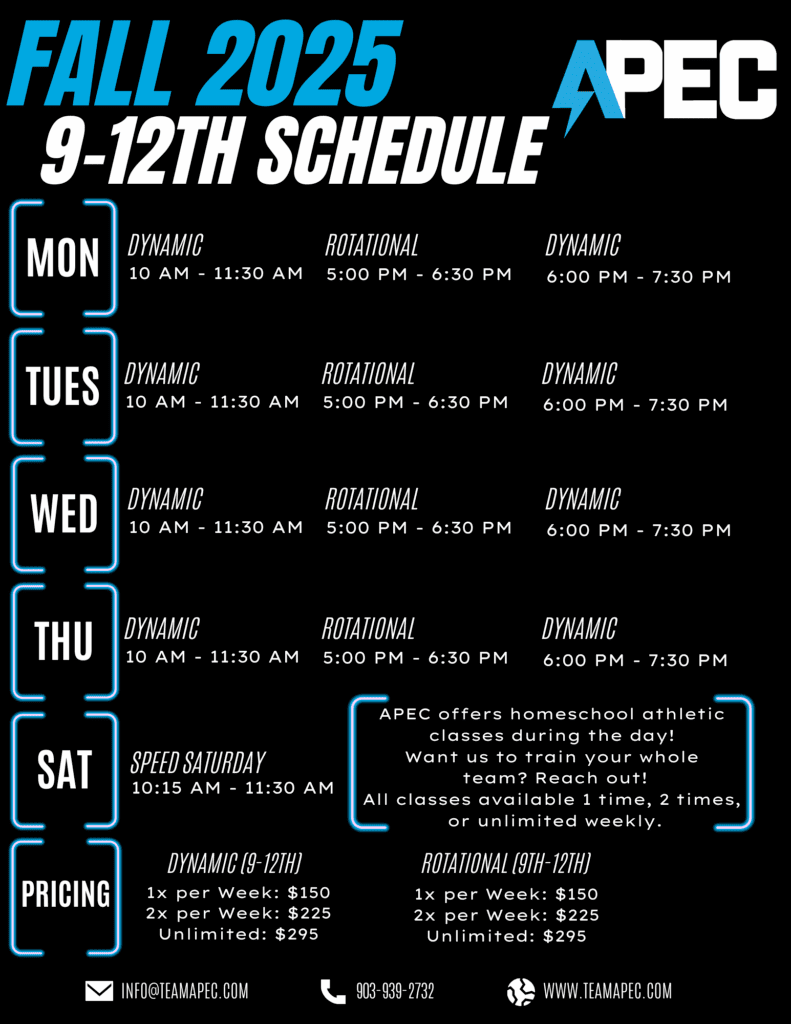 FALL 2025
APEC
9-12TH SCHEDULE

MON
DYNAMIC
10 AM - 11:30 AM
ROTATIONAL
5:00 PM - 6:30 PM
DYNAMIC
6:00 PM - 7:30 PM

TUES
DYNAMIC
10 AM - 11:30 AM
ROTATIONAL
5:00 PM - 6:30 PM
DYNAMIC
6:00 PM - 7:30 PM

WED
DYNAMIC
10 AM - 11:30 AM
ROTATIONAL
5:00 PM - 6:30 PM
DYNAMIC
6:00 PM - 7:30 PM

THU
DYNAMIC
10 AM - 11:30 AM
ROTATIONAL
5:00 PM - 6:30 PM
DYNAMIC
6:00 PM - 7:30 PM

SAT
SPEED SATURDAY
10:15 AM - 11:30 AM

APEC offers homeschool athletic classes during the day! Want us to train your whole team? Reach out! All classes available 1 time, 2 times, or unlimited weekly.

PRICING
DYNAMIC (9-12TH)
1x per Week: $150
2x per Week: $225
Unlimited: $295
ROTATIONAL (9TH-12TH)
1x per Week: $150
2x per Week: $225
Unlimited: $295

INFO@TEAMAPEC.COM
903-939-2732
WWW.TEAMAPEC.COM